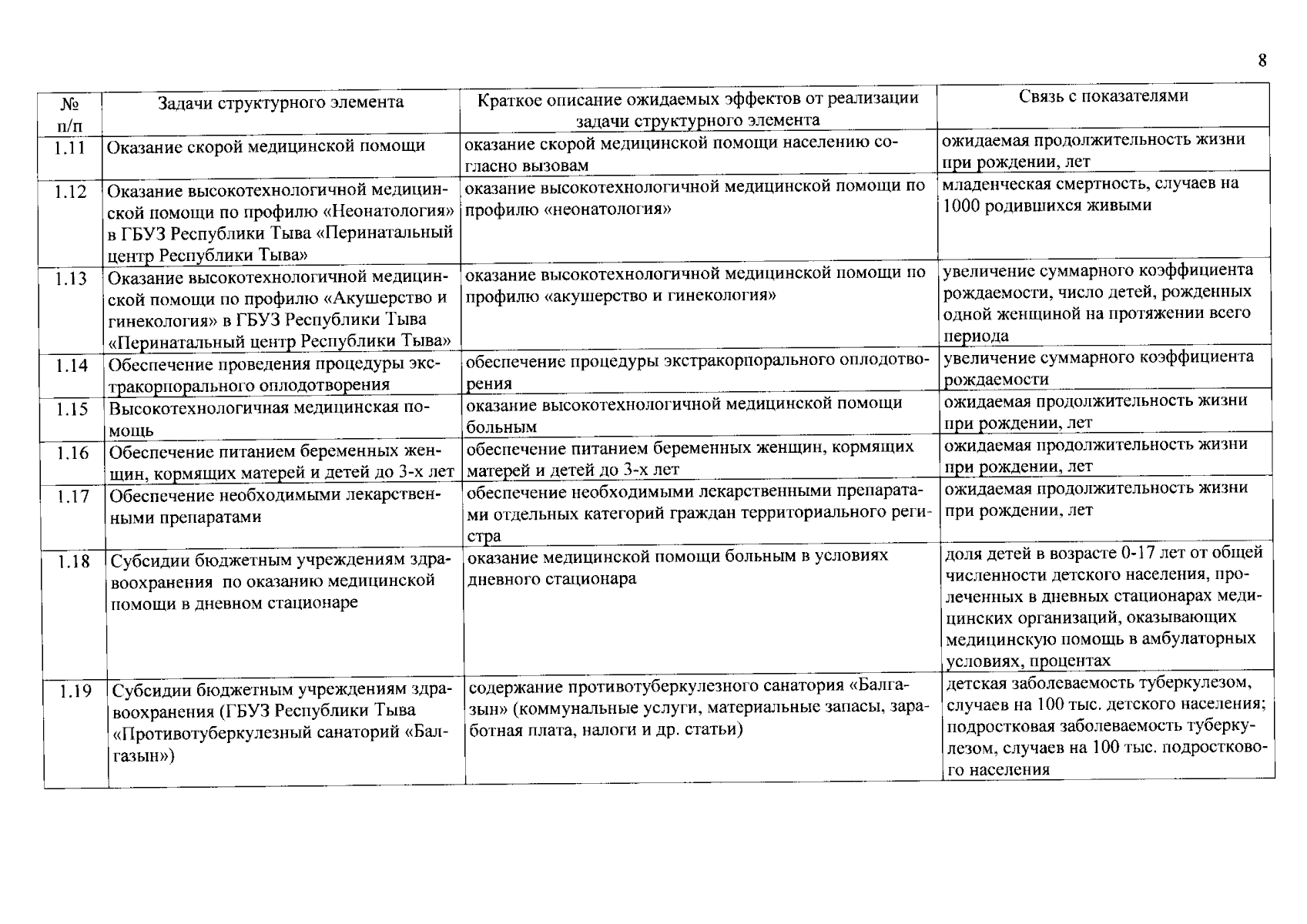 8

| № п/п | Задачи структурного элемента | Краткое описание ожидаемых эффектов от реализации задачи структурного элемента | Связь с показателями |
|---|---|---|---|
| 1.11 | Оказание скорой медицинской помощи | оказание скорой медицинской помощи населению согласно вызовам | ожидаемая продолжительность жизни при рождении, лет |
| 1.12 | Оказание высокотехнологичной медицинской помощи по профилю «Неонатология» в ГБУЗ Республики Тыва «Перинатальный центр Республики Тыва» | оказание высокотехнологичной медицинской помощи по профилю «неонатология» | младенческая смертность, случаев на 1000 родившихся живыми |
| 1.13 | Оказание высокотехнологичной медицинской помощи по профилю «Акушерство и гинекология» в ГБУЗ Республики Тыва «Перинатальный центр Республики Тыва» | оказание высокотехнологичной медицинской помощи по профилю «акушерство и гинекология» | увеличение суммарного коэффициента рождаемости, число детей, рожденных одной женщиной на протяжении всего периода |
| 1.14 | Обеспечение проведения процедуры экстракорпорального оплодотворения | обеспечение процедуры экстракорпорального оплодотворения | увеличение суммарного коэффициента рождаемости |
| 1.15 | Высокотехнологичная медицинская помощь | оказание высокотехнологичной медицинской помощи больным | ожидаемая продолжительность жизни при рождении, лет |
| 1.16 | Обеспечение питанием беременных женщин, кормящих матерей и детей до 3-х лет | обеспечение питанием беременных женщин, кормящих матерей и детей до 3-х лет | ожидаемая продолжительность жизни при рождении, лет |
| 1.17 | Обеспечение необходимыми лекарственными препаратами | обеспечение необходимыми лекарственными препаратами отдельных категорий граждан территориального регистра | ожидаемая продолжительность жизни при рождении, лет |
| 1.18 | Субсидии бюджетным учреждениям здравоохранения по оказанию медицинской помощи в дневном стационаре | оказание медицинской помощи больным в условиях дневного стационара | доля детей в возрасте 0-17 лет от общей численности детского населения, пролеченных в дневных стационарах медицинских организаций, оказывающих медицинскую помощь в амбулаторных условиях, процентах |
| 1.19 | Субсидии бюджетным учреждениям здравоохранения (ГБУЗ Республики Тыва «Противотуберкулезный санаторий «Балгазын») | содержание противотуберкулезного санатория «Балгазын» (коммунальные услуги, материальные запасы, заработная плата, налоги и др. статьи) | детская заболеваемость туберкулезом, случаев на 100 тыс. детского населения; подростковая заболеваемость туберкулезом, случаев на 100 тыс. подросткового населения |